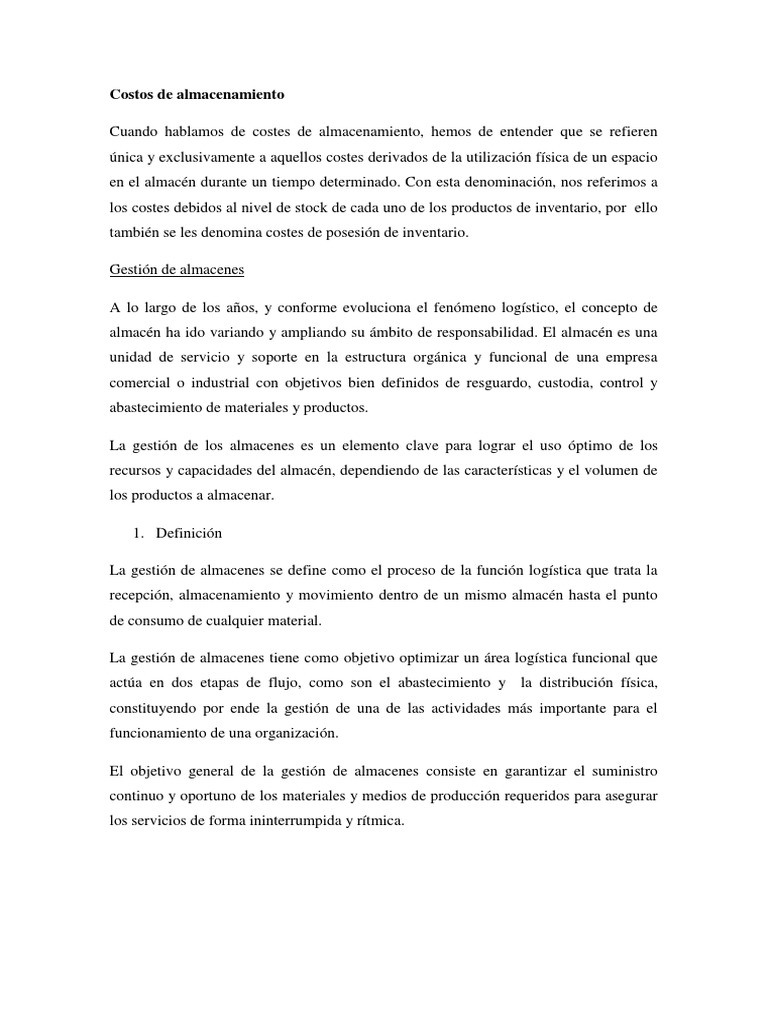 Costos de almacenamiento

Cuando hablamos de costes de almacenamiento, hemos de entender que se refieren única y exclusivamente a aquellos costes derivados de la utilización física de un espacio en el almacén durante un tiempo determinado. Con esta denominación, nos referimos a los costes debidos al nivel de stock de cada uno de los productos de inventario, por ello también se les denomina costes de posesión de inventario.

Gestión de almacenes

A lo largo de los años, y conforme evoluciona el fenómeno logístico, el concepto de almacén ha ido variando y ampliando su ámbito de responsabilidad. El almacén es una unidad de servicio y soporte en la estructura orgánica y funcional de una empresa comercial o industrial con objetivos bien definidos de resguardo, custodia, control y abastecimiento de materiales y productos.

La gestión de los almacenes es un elemento clave para lograr el uso óptimo de los recursos y capacidades del almacén, dependiendo de las características y el volumen de los productos a almacenar.

1. Definición

La gestión de almacenes se define como el proceso de la función logística que trata la recepción, almacenamiento y movimiento dentro de un mismo almacén hasta el punto de consumo de cualquier material.

La gestión de almacenes tiene como objetivo optimizar un área logística funcional que actúa en dos etapas de flujo, como son el abastecimiento y la distribución física, constituyendo por ende la gestión de una de las actividades más importante para el funcionamiento de una organización.

El objetivo general de la gestión de almacenes consiste en garantizar el suministro continuo y oportuno de los materiales y medios de producción requeridos para asegurar los servicios de forma ininterrumpida y rítmica.